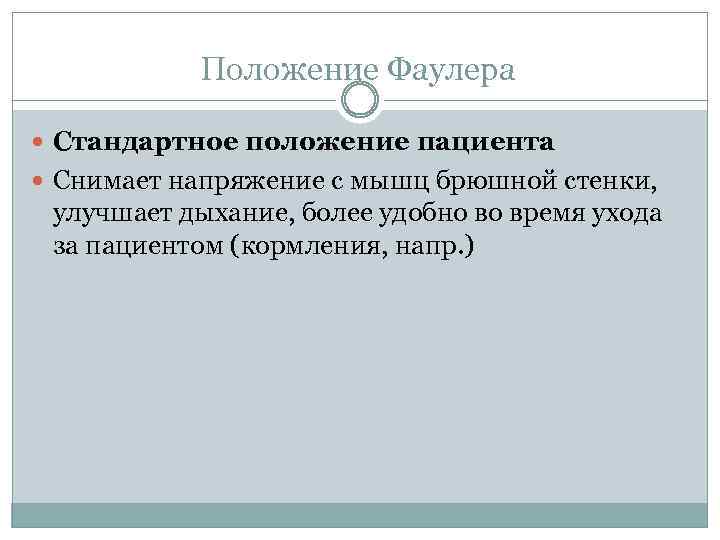 Положение Фаулера

• Стандартное положение пациента
• Снимает напряжение с мышц брюшной стенки, улучшает дыхание, более удобно во время ухода за пациентом (кормления, напр.)